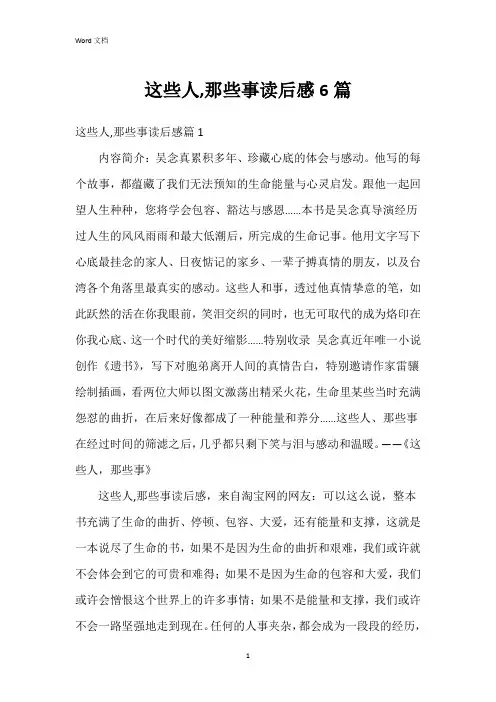 Word 文档

这些人,那些事读后感 6 篇

这些人,那些事读后感篇 1

内容简介：吴念真累积多年、珍藏心底的体会与感动。他写的每个故事，都蕴藏了我们无法预知的生命能量与心灵启发。跟他一起回望人生种种，您将学会包容、豁达与感恩......本书是吴念真导演经历过人生的风风雨雨和最大低潮后，所完成的生命记事。他用文字写下心底最挂念的家人、日夜惦记的家乡、一辈子搏真情的朋友，以及台湾各个角落里最真实的感动。这些人和事，透过他真情挚意的笔，如此跃然的活在你我眼前，笑泪交织的同时，也无可取代的成为烙印在你我心底、这一个时代的美好缩影......特别收录 吴念真近年唯一小说创作《遗书》，写下对胞弟离开人间的真情告白，特别邀请作家雷骧绘制插画，看两位大师以图文激荡出精采火花，生命里某些当时充满怨怼的曲折，在后来好像都成了一种能量和养分......这些人、那些事在经过时间的筛滤之后，几乎都只剩下笑与泪与感动和温暖。——《这些人，那些事》

这些人,那些事读后感，来自淘宝网的网友：可以这么说，整本书充满了生命的曲折、停顿、包容、大爱，还有能量和支撑，这就是一本说尽了生命的书，如果不是因为生命的曲折和艰难，我们或许就不会体会到它的可贵和难得；如果不是因为生命的包容和大爱，我们或许会憎恨这个世界上的许多事情；如果不是能量和支撑，我们或许不会一路坚强地走到现在。任何的人事夹杂，都会成为一段段的经历，

1